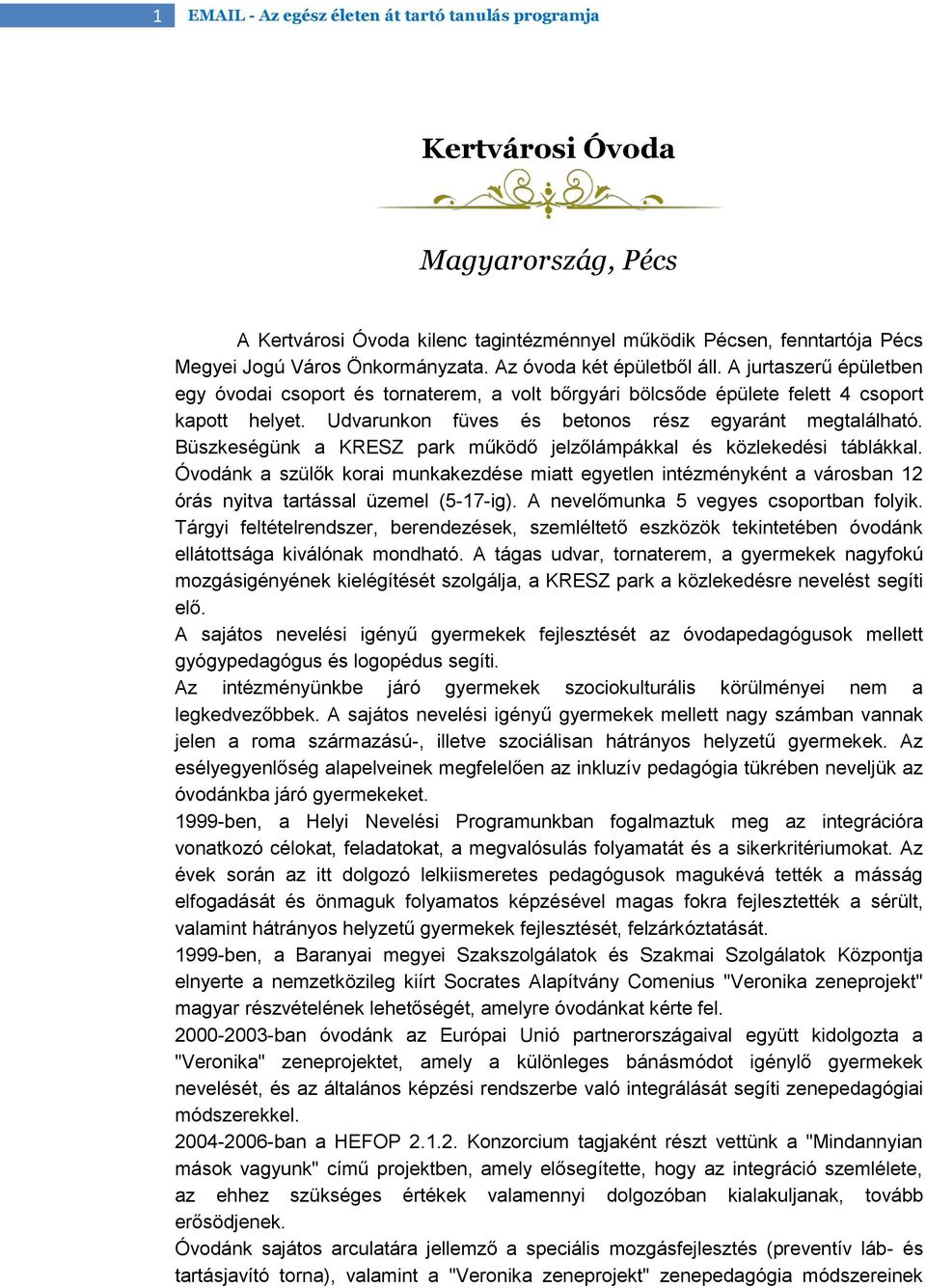 1 EMAIL - Az egész életen át tartó tanulás programja

Kertvárosi Óvoda

Magyarország, Pécs

A Kertvárosi Óvoda kilenc tagintézménnyel működik Pécsen, fenntartója Pécs Megyei Jogú Város Önkormányzata. Az óvoda két épületből áll. A jurtaszerű épületben egy óvodai csoport és tornaterem, a volt bőrgyári bölcsőde épülete felett 4 csoport kapott helyet. Udvarunkon füves és betonos rész egyaránt megtalálható. Büszkeségünk a KRESZ park működő jelzőlámpákkal és közlekedési táblákkal. Óvodánk a szülők korai munkakezdése miatt egyetlen intézményként a városban 12 órás nyitva tartással üzemel (5-17-ig). A nevelőmunka 5 vegyes csoportban folyik. Tárgyi feltételrendszer, berendezések, szemléltető eszközök tekintetében óvodánk ellátottsága kiválónak mondható. A tágas udvar, tornaterem, a gyermekek nagyfokú mozgásigényének kielégítését szolgálja, a KRESZ park a közlekedésre nevelést segíti elő.
A sajátos nevelési igényű gyermekek fejlesztését az óvodapedagógusok mellett gyógypedagógus és logopédus segíti.
Az intézményünkbe járó gyermekek szociokulturális körülményei nem a legkedvezőbbek. A sajátos nevelési igényű gyermekek mellett nagy számban vannak jelen a roma származású-, illetve szociálisan hátrányos helyzetű gyermekek. Az esélyegyenlőség alapelveinek megfelelően az inkluzív pedagógia tükrében neveljük az óvodánkba járó gyermekeket.
1999-ben, a Helyi Nevelési Programunkban fogalmaztuk meg az integrációra vonatkozó célokat, feladatokat, a megvalósulás folyamatát és a sikerkritériumokat. Az évek során az itt dolgozó lelkiismeretes pedagógusok magukévá tették a másság elfogadását és önmaguk folyamatos képzésével magas fokra fejlesztették a sérült, valamint hátrányos helyzetű gyermekek fejlesztését, felzárkóztatását.
1999-ben, a Baranyai megyei Szakszolgálatok és Szakmai Szolgálatok Központja elnyerte a nemzetközileg kiírt Socrates Alapítvány Comenius "Veronika zeneprojekt" magyar részvételének lehetőségét, amelyre óvodánkat kérte fel.
2000-2003-ban óvodánk az Európai Unió partnerországaival együtt kidolgozta a "Veronika" zeneprojektet, amely a különleges bánásmódot igénylő gyermekek nevelését, és az általános képzési rendszerbe való integrálását segíti zenepedagógiai módszerekkel.
2004-2006-ban a HEFOP 2.1.2. Konzorcium tagjaként részt vettünk a "Mindannyian mások vagyunk" című projektben, amely elősegítette, hogy az integráció szemlélete, az ehhez szükséges értékek valamennyi dolgozóban kialakuljanak, tovább erősödjenek.
Óvodánk sajátos arculatára jellemző a speciális mozgásfejlesztés (preventív láb- és tartásjavító torna), valamint a "Veronika zeneprojekt" zenepedagógia módszereinek